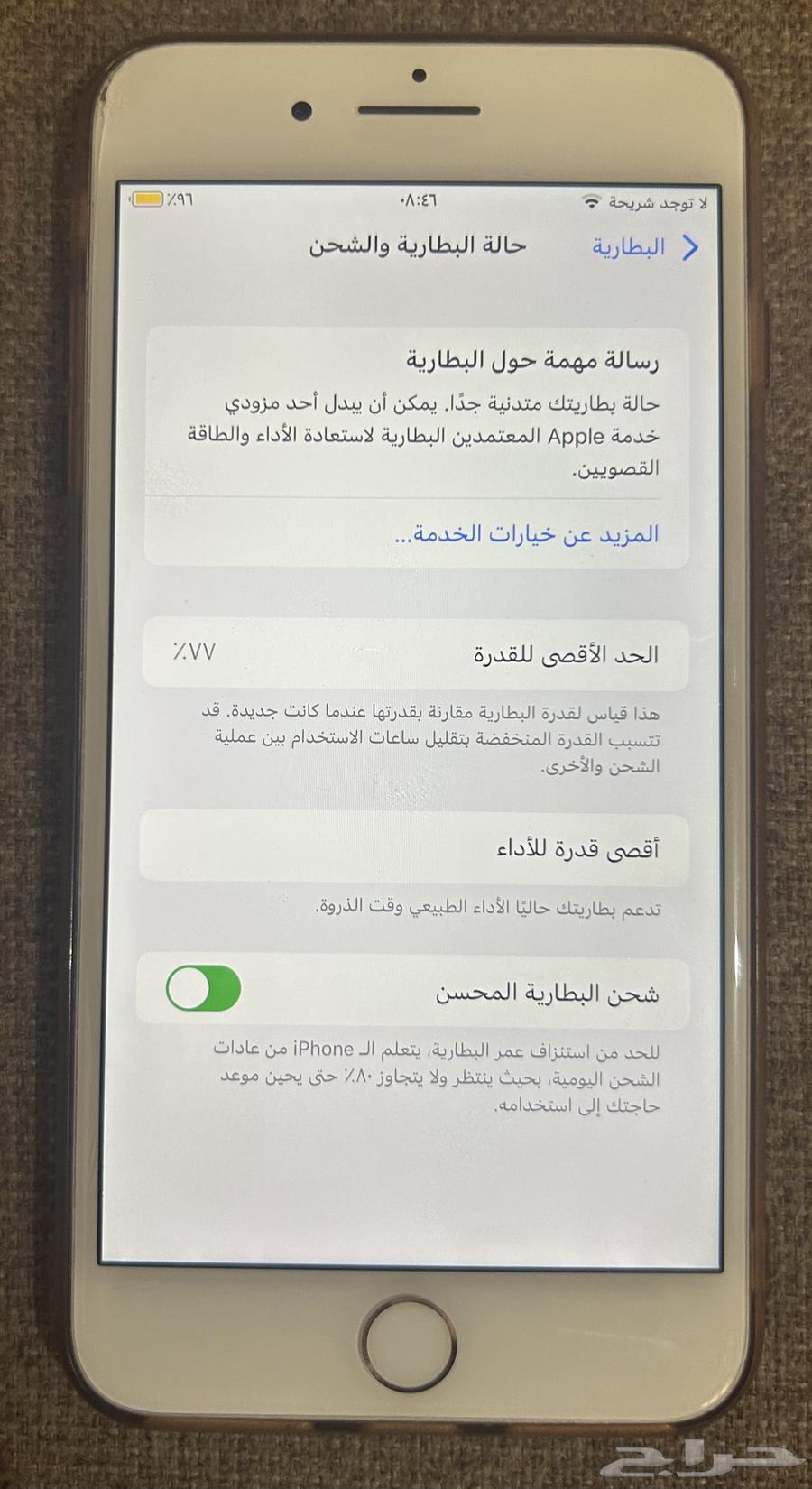 لا توجد شريحة ٠٨:٤٦ ٪٩٦

البطارية حالة البطارية والشحن

رسالة مهمة حول البطارية

حالة بطاريتك متدنية جدًا. يمكن أن يبدل أحد مزودي خدمة Apple المعتمدين البطارية لاستعادة الأداء والطاقة القصويين.

المزيد عن خيارات الخدمة...

الحد الأقصى للقدرة ٪٧٧

هذا قياس لقدرة البطارية مقارنة بقدرتها عندما كانت جديدة. قد تتسبب القدرة المنخفضة بتقليل ساعات الاستخدام بين عملية الشحن والأخرى.

أقصى قدرة للأداء

تدعم بطاريتك حاليًا الأداء الطبيعي وقت الذروة.

شحن البطارية المحسن

للحد من استنزاف عمر البطارية، يتعلم الـ iPhone من عادات الشحن اليومية، بحيث ينتظر ولا يتجاوز ٨٠٪ حتى يحين موعد حاجتك إلى استخدامه.

حراج